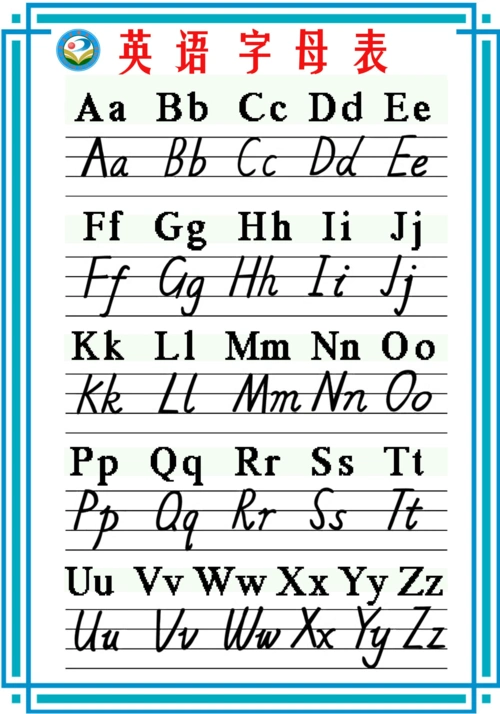 英语字母表

Aa Bb Cc Dd Ee
Aa Bb Cc Dd Ee

Ff Gg Hh Ii Jj
Ff Gg Hh Ii Jj

Kk Ll Mm Nn Oo
Kk Ll Mm Nn Oo

Pp Qq Rr Ss Tt
Pp Qq Rr Ss Tt

Uu Vv Ww Xx Yy Zz
Uu Vv Ww Xx Yy Zz